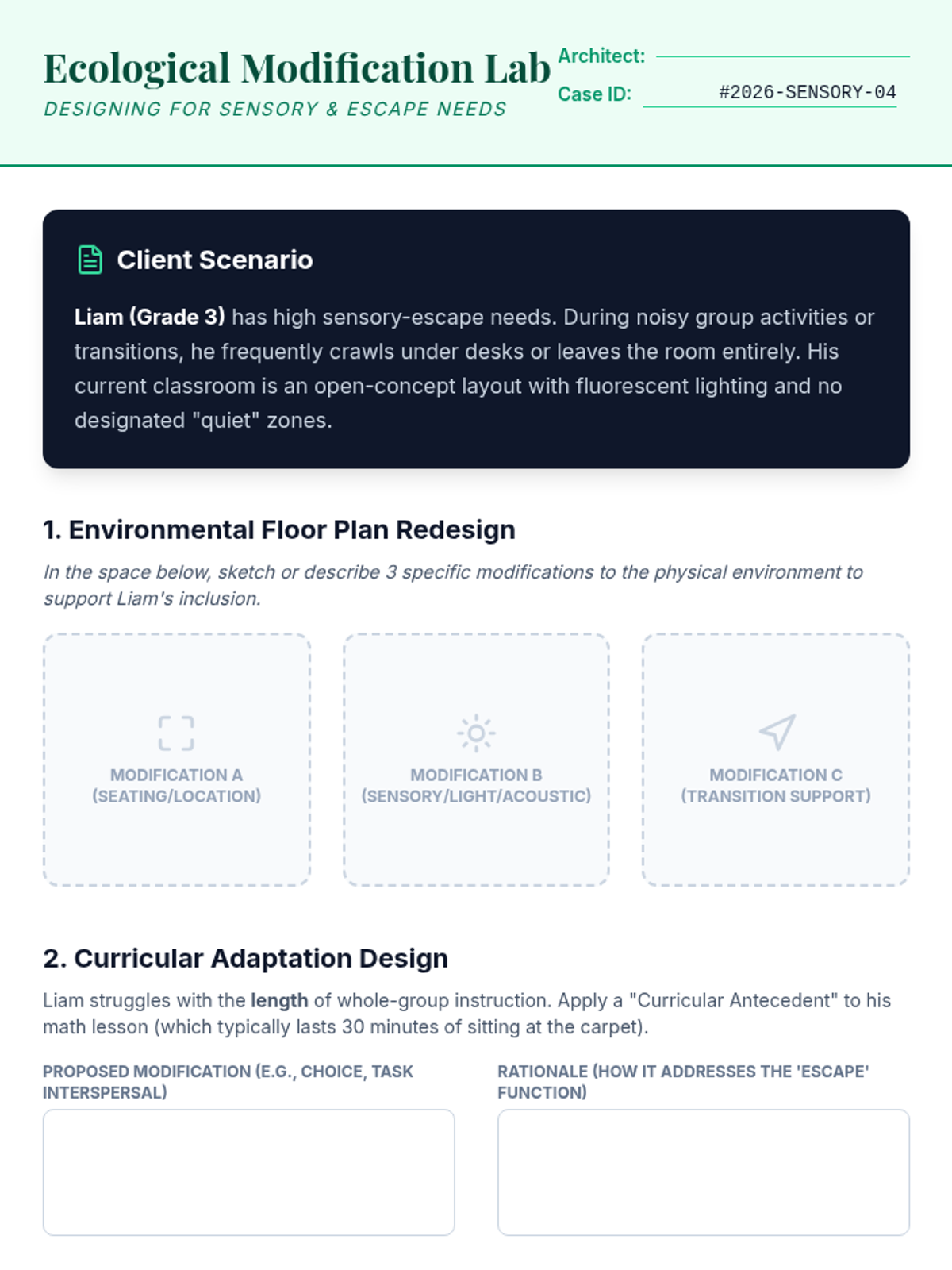 Ecological Modification Lab
DESIGNING FOR SENSORY & ESCAPE NEEDS

Architect:
Case ID: #2026-SENSORY-04

Client Scenario

Liam (Grade 3) has high sensory-escape needs. During noisy group activities or transitions, he frequently crawls under desks or leaves the room entirely. His current classroom is an open-concept layout with fluorescent lighting and no designated "quiet" zones.

1. Environmental Floor Plan Redesign

In the space below, sketch or describe 3 specific modifications to the physical environment to support Liam's inclusion.

MODIFICATION A (SEATING/LOCATION)

MODIFICATION B (SENSORY/LIGHT/ACOUSTIC)

MODIFICATION C (TRANSITION SUPPORT)

2. Curricular Adaptation Design

Liam struggles with the length of whole-group instruction. Apply a "Curricular Antecedent" to his math lesson (which typically lasts 30 minutes of sitting at the carpet).

PROPOSED MODIFICATION (E.G., CHOICE, TASK INTERSPERSAL)

RATIONALE (HOW IT ADDRESSES THE 'ESCAPE' FUNCTION)